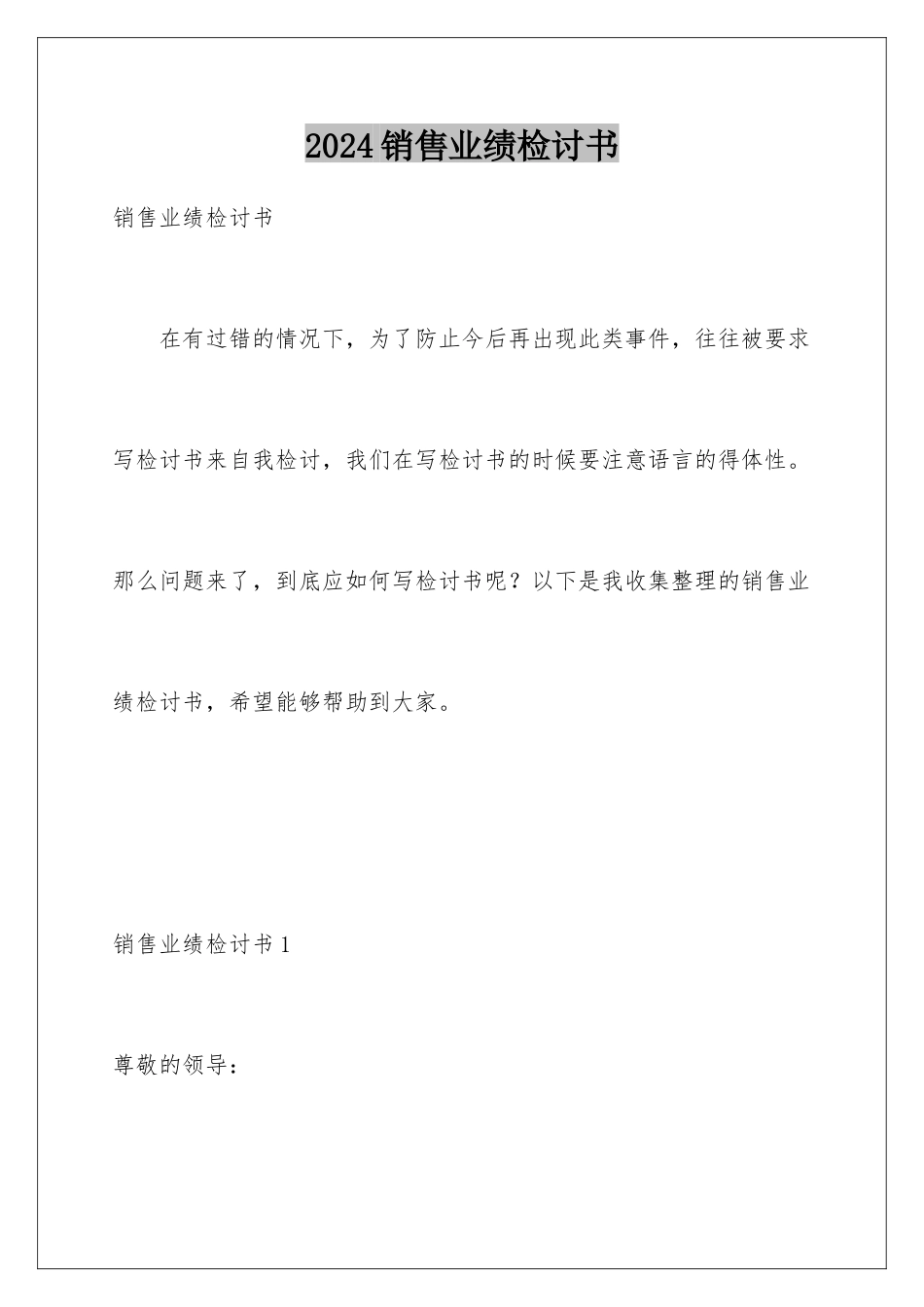 2024销售业绩检讨书

销售业绩检讨书

在有过错的情况下，为了防止今后再出现此类事件，往往被要求写检讨书来自我检讨，我们在写检讨书的时候要注意语言的得体性。那么问题来了，到底应如何写检讨书呢？以下是我收集整理的销售业绩检讨书，希望能够帮助到大家。

销售业绩检讨书1

尊敬的领导：